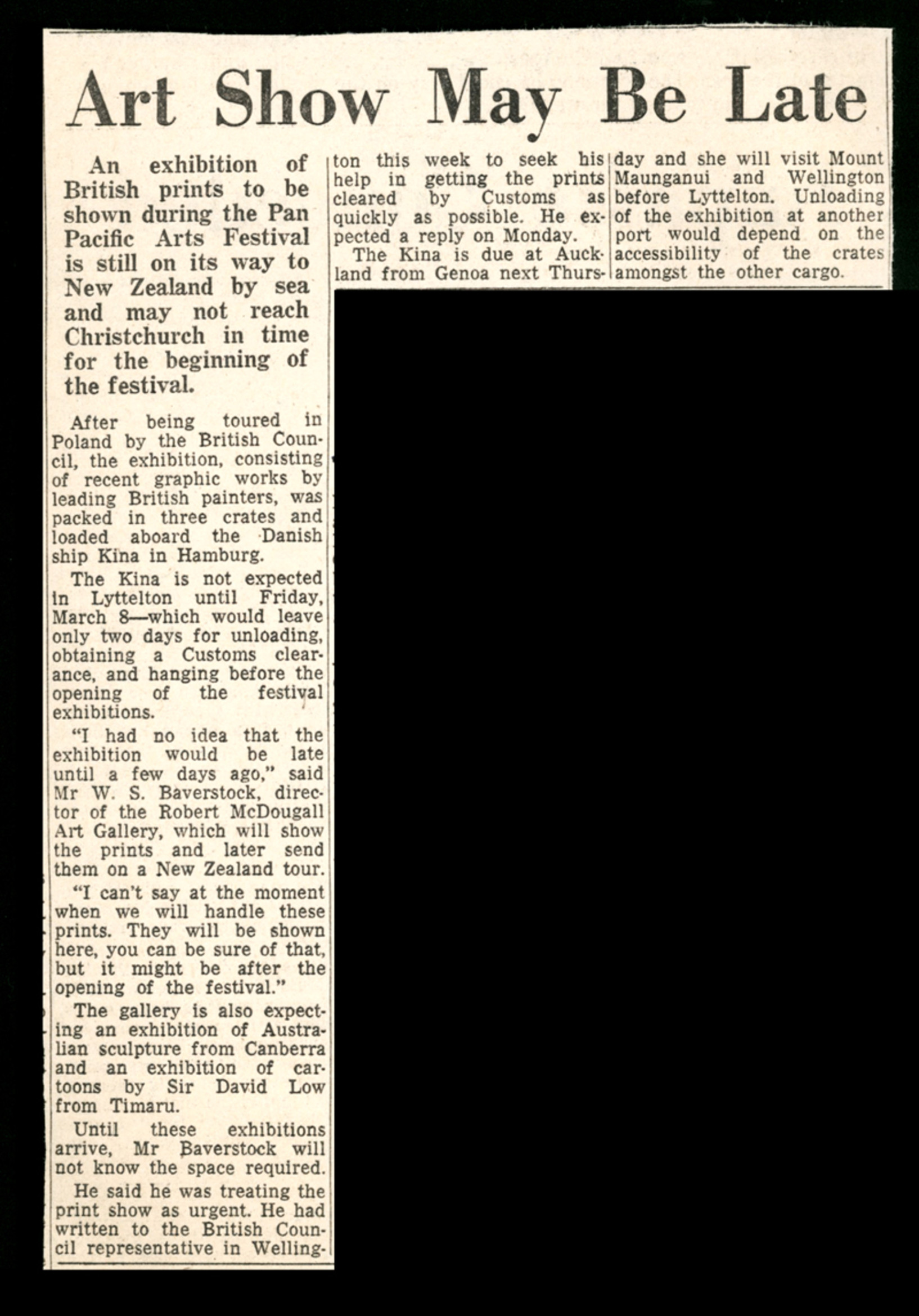 Art Show May Be Late

An exhibition of British prints to be shown during the Pan Pacific Arts Festival is still on its way to New Zealand by sea and may not reach Christchurch in time for the beginning of the festival.

After being toured in Poland by the British Council, the exhibition, consisting of recent graphic works by leading British painters, was packed in three crates and loaded aboard the Danish ship Kina in Hamburg.

The Kina is not expected in Lyttelton until Friday, March 8—which would leave only two days for unloading, obtaining a Customs clearance, and hanging before the opening of the festival exhibitions.

"I had no idea that the exhibition would be late until a few days ago," said Mr W. S. Baverstock, director of the Robert McDougall Art Gallery, which will show the prints and later send them on a New Zealand tour.

"I can't say at the moment when we will handle these prints. They will be shown here, you can be sure of that, but it might be after the opening of the festival."

The gallery is also expecting an exhibition of Australian sculpture from Canberra and an exhibition of cartoons by Sir David Low from Timaru.

Until these exhibitions arrive, Mr Baverstock will not know the space required.

He said he was treating the print show as urgent. He had written to the British Council representative in Wellington this week to seek his help in getting the prints cleared by Customs as quickly as possible. He expected a reply on Monday.

The Kina is due at Auckland from Genoa next Thursday and she will visit Mount Maunganui and Wellington before Lyttelton. Unloading of the exhibition at another port would depend on the accessibility of the crates amongst the other cargo.